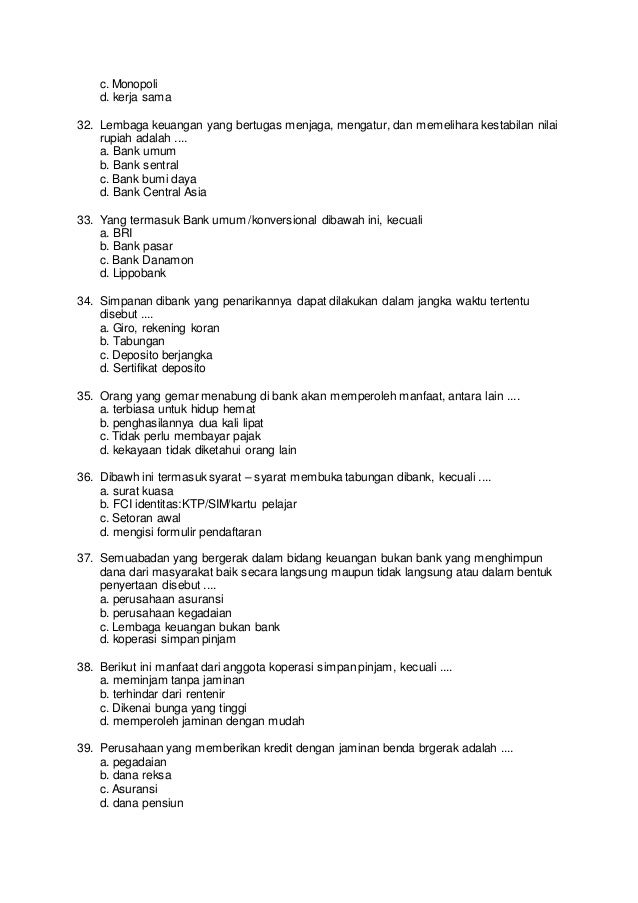 c. Monopoli
d. kerja sama

32. Lembaga keuangan yang bertugas menjaga, mengatur, dan memelihara kestabilan nilai rupiah adalah ....
a. Bank umum
b. Bank sentral
c. Bank bumi daya
d. Bank Central Asia

33. Yang termasuk Bank umum /konversional dibawah ini, kecuali
a. BRI
b. Bank pasar
c. Bank Danamon
d. Lippobank

34. Simpanan dibank yang penarikannya dapat dilakukan dalam jangka waktu tertentu disebut ....
a. Giro, rekening koran
b. Tabungan
c. Deposito berjangka
d. Sertifikat deposito

35. Orang yang gemar menabung di bank akan memperoleh manfaat, antara lain ....
a. terbiasa untuk hidup hemat
b. penghasilannya dua kali lipat
c. Tidak perlu membayar pajak
d. kekayaan tidak diketahui orang lain

36. Dibawh ini termasuk syarat – syarat membuka tabungan dibank, kecuali ....
a. surat kuasa
b. FCI identitas:KTP/SIM/kartu pelajar
c. Setoran awal
d. mengisi formulir pendaftaran

37. Semuabadan yang bergerak dalam bidang keuangan bukan bank yang menghimpun dana dari masyarakat baik secara langsung maupun tidak langsung atau dalam bentuk penyertaan disebut ....
a. perusahaan asuransi
b. perusahaan kegadaian
c. Lembaga keuangan bukan bank
d. koperasi simpan pinjam

38. Berikut ini manfaat dari anggota koperasi simpan pinjam, kecuali ....
a. meminjam tanpa jaminan
b. terhindar dari rentenir
c. Dikenai bunga yang tinggi
d. memperoleh jaminan dengan mudah

39. Perusahaan yang memberikan kredit dengan jaminan benda brgerak adalah ....
a. pegadaian
b. dana reksa
c. Asuransi
d. dana pensiun